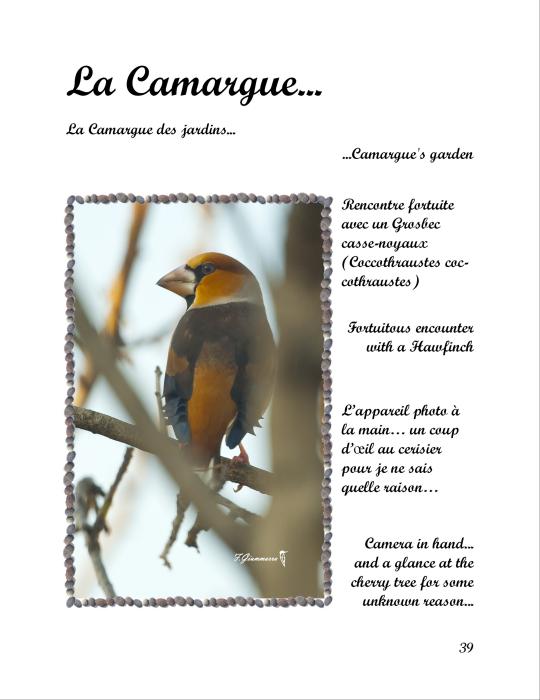 La Camargue...

La Camargue des jardins...

...Camargue's garden

Rencontre fortuite avec un Grosbec casse-noyaux (Coccothraustes coccothraustes)

Fortuitous encounter with a Hawfinch

L'appareil photo à la main… un coup d'œil au cerisier pour je ne sais quelle raison…

Camera in hand... and a glance at the cherry tree for some unknown reason...

39